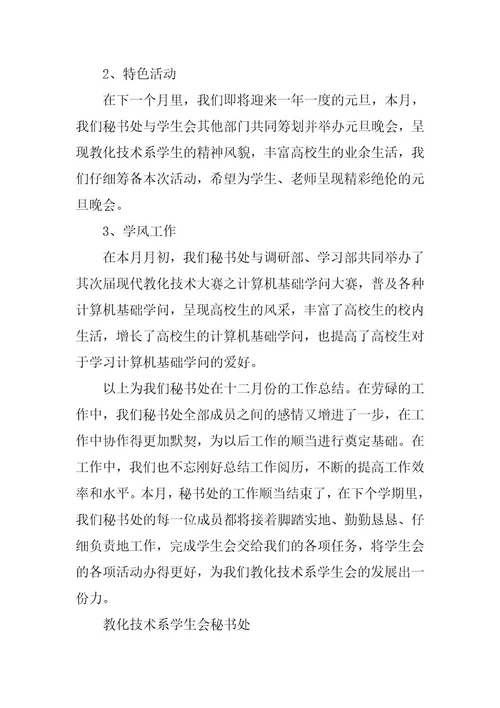 2、特色活动

在下一个月里，我们即将迎来一年一度的元旦，本月，我们秘书处与学生会其他部门共同筹划并举办元旦晚会，呈现教化技术系学生的精神风貌，丰富高校生的业余生活，我们仔细筹备本次活动，希望为学生、老师呈现精彩绝伦的元旦晚会。

3、学风工作

在本月月初，我们秘书处与调研部、学习部共同举办了其次届现代教化技术大赛之计算机基础学问大赛，普及各种计算机基础学问，呈现高校生的风采，丰富了高校生的校内生活，增长了高校生的计算机基础学问，也提高了高校生对于学习计算机基础学问的爱好。

以上为我们秘书处在十二月份的工作总结。在劳碌的工作中，我们秘书处全部成员之间的感情又增进了一步，在工作中协作得更加默契，为以后工作的顺当进行奠定基础。在工作中，我们也不忘刚好总结工作阅历，不断的提高工作效率和水平。本月，秘书处的工作顺当结束了，在下个学期里，我们秘书处的每一位成员都将接着脚踏实地、勤勤恳恳、仔细负责地工作，完成学生会交给我们的各项任务，将学生会的各项活动办得更好，为我们教化技术系学生会的发展出一份力。

教化技术系学生会秘书处